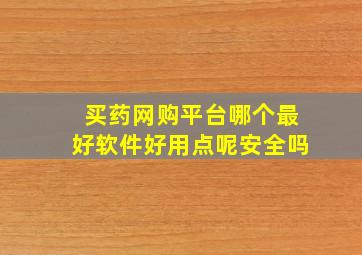 买药网购平台哪个最好软件好用点呢安全吗